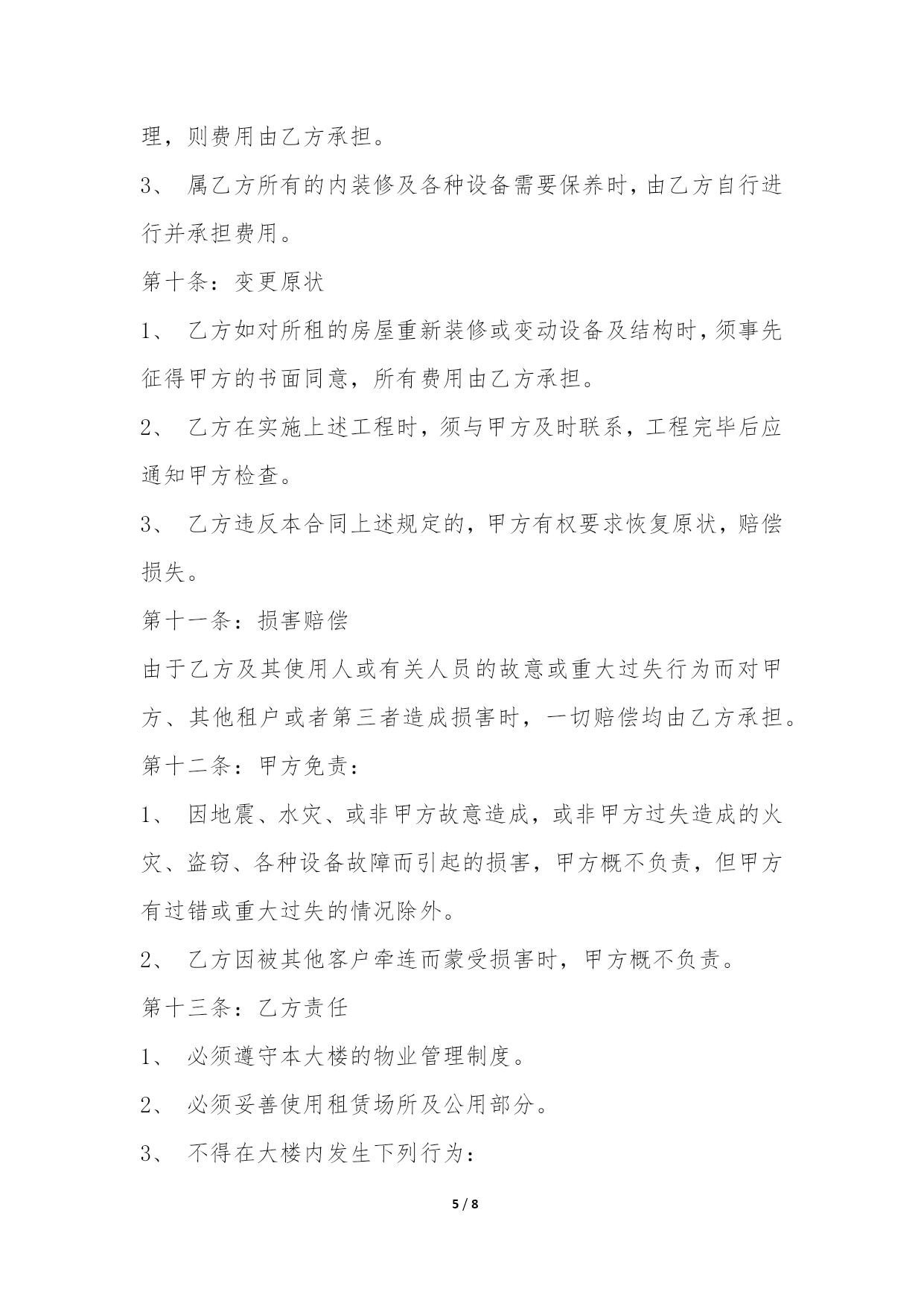 理，则费用由乙方承担。

3、 属乙方所有的内装修及各种设备需要保养时，由乙方自行进行并承担费用。

第十条：变更原状

1、 乙方如对所租的房屋重新装修或变动设备及结构时，须事先征得甲方的书面同意，所有费用由乙方承担。

2、 乙方在实施上述工程时，须与甲方及时联系，工程完毕后应通知甲方检查。

3、 乙方违反本合同上述规定的，甲方有权要求恢复原状，赔偿损失。

第十一条：损害赔偿

由于乙方及其使用人或有关人员的故意或重大过失行为而对甲方、其他租户或者第三者造成损害时，一切赔偿均由乙方承担。

第十二条：甲方免责：

1、 因地震、水灾、或非甲方故意造成，或非甲方过失造成的火灾、盗窃、各种设备故障而引起的损害，甲方概不负责，但甲方有过错或重大过失的情况除外。

2、 乙方因被其他客户牵连而蒙受损害时，甲方概不负责。

第十三条：乙方责任

1、 必须遵守本大楼的物业管理制度。

2、 必须妥善使用租赁场所及公用部分。

3、 不得在大楼内发生下列行为：

5 / 8